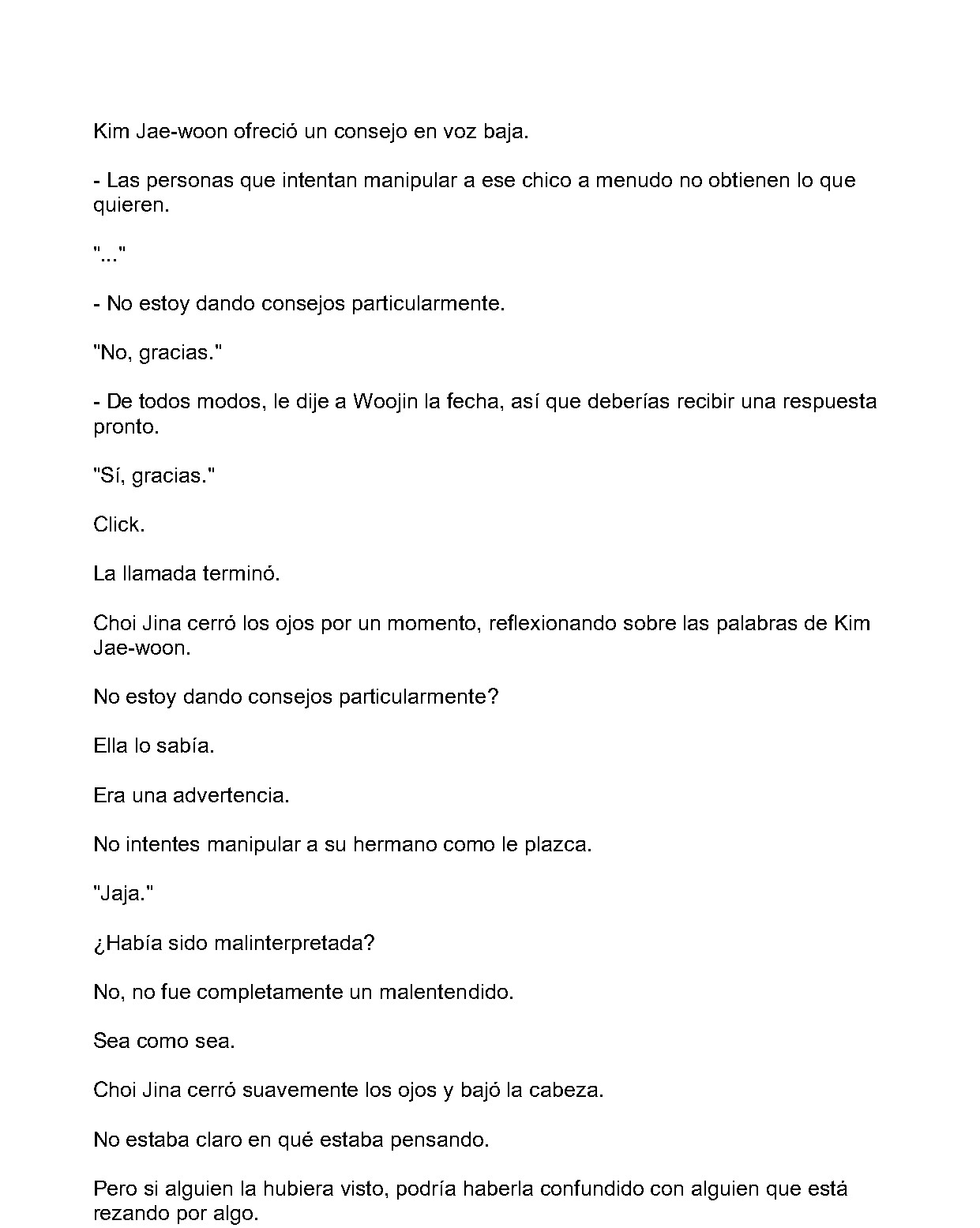 Kim Jae-woon ofreció un consejo en voz baja.

- Las personas que intentan manipular a ese chico a menudo no obtienen lo que quieren.

"..."

- No estoy dando consejos particularmente.

"No, gracias."

- De todos modos, le dije a Woojin la fecha, así que deberías recibir una respuesta pronto.

"Sí, gracias."

Click.

La llamada terminó.

Choi Jina cerró los ojos por un momento, reflexionando sobre las palabras de Kim Jae-woon.

No estoy dando consejos particularmente?

Ella lo sabía.

Era una advertencia.

No intentes manipular a su hermano como le plazca.

"Jaja."

¿Había sido malinterpretada?

No, no fue completamente un malentendido.

Sea como sea.

Choi Jina cerró suavemente los ojos y bajó la cabeza.

No estaba claro en qué estaba pensando.

Pero si alguien la hubiera visto, podría haberla confundido con alguien que está rezando por algo.